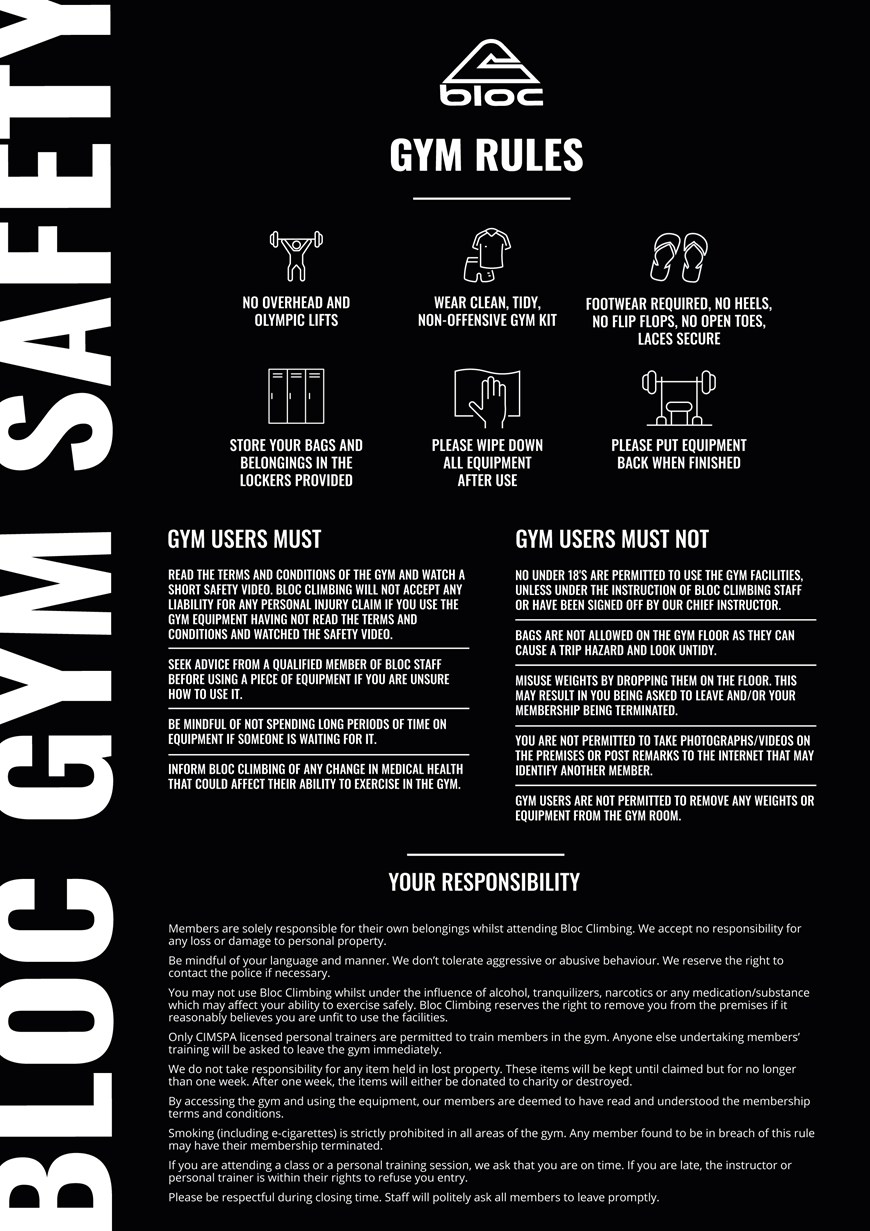 BLOC GYM SAFETY

bloc

GYM RULES

NO OVERHEAD AND OLYMPIC LIFTS

WEAR CLEAN, TIDY, NON-OFFENSIVE GYM KIT

FOOTWEAR REQUIRED, NO HEELS, NO FLIP FLOPS, NO OPEN TOES, LACES SECURE

STORE YOUR BAGS AND BELONGINGS IN THE LOCKERS PROVIDED

PLEASE WIPE DOWN ALL EQUIPMENT AFTER USE

PLEASE PUT EQUIPMENT BACK WHEN FINISHED

GYM USERS MUST

READ THE TERMS AND CONDITIONS OF THE GYM AND WATCH A SHORT SAFETY VIDEO. BLOC CLIMBING WILL NOT ACCEPT ANY LIABILITY FOR ANY PERSONAL INJURY CLAIM IF YOU USE THE GYM EQUIPMENT HAVING NOT READ THE TERMS AND CONDITIONS AND WATCHED THE SAFETY VIDEO.

SEEK ADVICE FROM A QUALIFIED MEMBER OF BLOC STAFF BEFORE USING A PIECE OF EQUIPMENT IF YOU ARE UNSURE HOW TO USE IT.

BE MINDFUL OF NOT SPENDING LONG PERIODS OF TIME ON EQUIPMENT IF SOMEONE IS WAITING FOR IT.

INFORM BLOC CLIMBING OF ANY CHANGE IN MEDICAL HEALTH THAT COULD AFFECT THEIR ABILITY TO EXERCISE IN THE GYM.

GYM USERS MUST NOT

NO UNDER 18'S ARE PERMITTED TO USE THE GYM FACILITIES, UNLESS UNDER THE INSTRUCTION OF BLOC CLIMBING STAFF OR HAVE BEEN SIGNED OFF BY OUR CHIEF INSTRUCTOR.

BAGS ARE NOT ALLOWED ON THE GYM FLOOR AS THEY CAN CAUSE A TRIP HAZARD AND LOOK UNTIDY.

MISUSE WEIGHTS BY DROPPING THEM ON THE FLOOR. THIS MAY RESULT IN YOU BEING ASKED TO LEAVE AND/OR YOUR MEMBERSHIP BEING TERMINATED.

YOU ARE NOT PERMITTED TO TAKE PHOTOGRAPHS/VIDEOS ON THE PREMISES OR POST REMARKS TO THE INTERNET THAT MAY IDENTIFY ANOTHER MEMBER.

GYM USERS ARE NOT PERMITTED TO REMOVE ANY WEIGHTS OR EQUIPMENT FROM THE GYM ROOM.

YOUR RESPONSIBILITY

Members are solely responsible for their own belongings whilst attending Bloc Climbing. We accept no responsibility for any loss or damage to personal property.

Be mindful of your language and manner. We don't tolerate aggressive or abusive behaviour. We reserve the right to contact the police if necessary.

You may not use Bloc Climbing whilst under the influence of alcohol, tranquilizers, narcotics or any medication/substance which may affect your ability to exercise safely. Bloc Climbing reserves the right to remove you from the premises if it reasonably believes you are unfit to use the facilities.

Only CIMSPA licensed personal trainers are permitted to train members in the gym. Anyone else undertaking members' training will be asked to leave the gym immediately.

We do not take responsibility for any item held in lost property. These items will be kept until claimed but for no longer than one week. After one week, the items will either be donated to charity or destroyed.

By accessing the gym and using the equipment, our members are deemed to have read and understood the membership terms and conditions.

Smoking (including e-cigarettes) is strictly prohibited in all areas of the gym. Any member found to be in breach of this rule may have their membership terminated.

If you are attending a class or a personal training session, we ask that you are on time. If you are late, the instructor or personal trainer is within their rights to refuse you entry.

Please be respectful during closing time. Staff will politely ask all members to leave promptly.